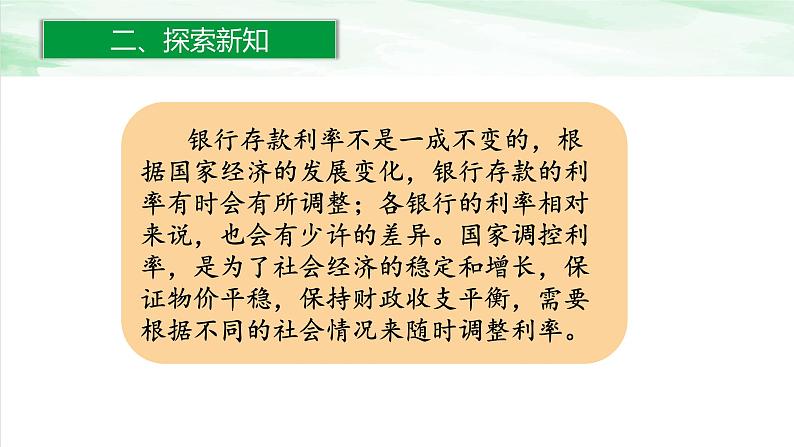 二、探索新知

银行存款利率不是一成不变的，根据国家经济的发展变化，银行存款的利率有时会有所调整；各银行的利率相对来说，也会有少许的差异。国家调控利率，是为了社会经济的稳定和增长，保证物价平稳，保持财政收支平衡，需要根据不同的社会情况来随时调整利率。